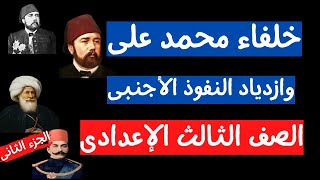 خلفاء محمد على

وازدياد النفوذ الأجنبى

الصف الثالث الإعدادى

الجزء الثانى